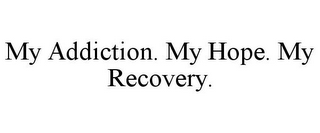 My Addiction. My Hope. My Recovery.